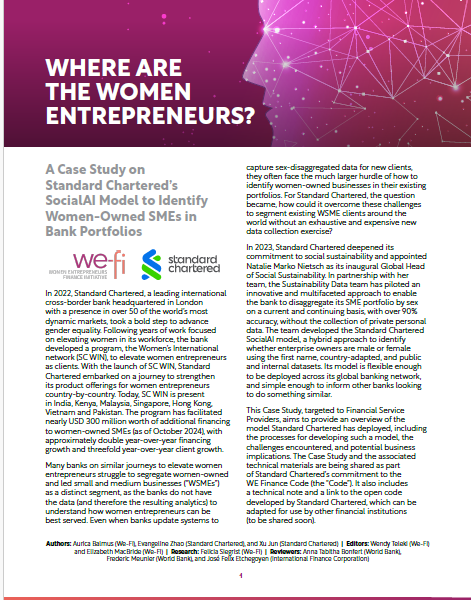 WHERE ARE THE WOMEN ENTREPRENEURS?

A Case Study on Standard Chartered's SocialAI Model to Identify Women-Owned SMEs in Bank Portfolios

we-fi
WOMEN ENTREPRENEURS FINANCE INITIATIVE

standard chartered

In 2022, Standard Chartered, a leading international cross-border bank headquartered in London with a presence in over 50 of the world's most dynamic markets, took a bold step to advance gender equality. Following years of work focused on elevating women in its workforce, the bank developed a program, the Women's International network (SC WIN), to elevate women entrepreneurs as clients. With the launch of SC WIN, Standard Chartered embarked on a journey to strengthen its product offerings for women entrepreneurs country-by-country. Today, SC WIN is present in India, Kenya, Malaysia, Singapore, Hong Kong, Vietnam and Pakistan. The program has facilitated nearly USD 300 million worth of additional financing to women-owned SMEs (as of October 2024), with approximately double year-over-year financing growth and threefold year-over-year client growth.

Many banks on similar journeys to elevate women entrepreneurs struggle to segregate women-owned and led small and medium businesses ("WSMEs") as a distinct segment, as the banks do not have the data (and therefore the resulting analytics) to understand how women entrepreneurs can be best served. Even when banks update systems to capture sex-disaggregated data for new clients, they often face the much larger hurdle of how to identify women-owned businesses in their existing portfolios. For Standard Chartered, the question became, how could it overcome these challenges to segment existing WSME clients around the world without an exhaustive and expensive new data collection exercise?

In 2023, Standard Chartered deepened its commitment to social sustainability and appointed Natalie Marko Nietsch as its inaugural Global Head of Social Sustainability. In partnership with her team, the Sustainability Data team has piloted an innovative and multifaceted approach to enable the bank to disaggregate its SME portfolio by sex on a current and continuing basis, with over 90% accuracy, without the collection of private personal data. The team developed the Standard Chartered SocialAI model, a hybrid approach to identify whether enterprise owners are male or female using the first name, country-adapted, and public and internal datasets. Its model is flexible enough to be deployed across its global banking network, and simple enough to inform other banks looking to do something similar.

This Case Study, targeted to Financial Service Providers, aims to provide an overview of the model Standard Chartered has deployed, including the processes for developing such a model, the challenges encountered, and potential business implications. The Case Study and the associated technical materials are being shared as part of Standard Chartered's commitment to the WE Finance Code (the "Code"). It also includes a technical note and a link to the open code developed by Standard Chartered, which can be adapted for use by other financial institutions (to be shared soon).

Authors: Aurica Balmus (We-Fi), Evangeline Zhao (Standard Chartered), and Xu Jun (Standard Chartered) | Editors: Wendy Teleki (We-Fi) and Elizabeth MacBride (We-Fi) | Research: Felicia Siegrist (We-Fi) | Reviewers: Anna Tabitha Bonfert (World Bank), Frederic Meunier (World Bank), and José Felix Etchegoyen (International Finance Corporation)

1